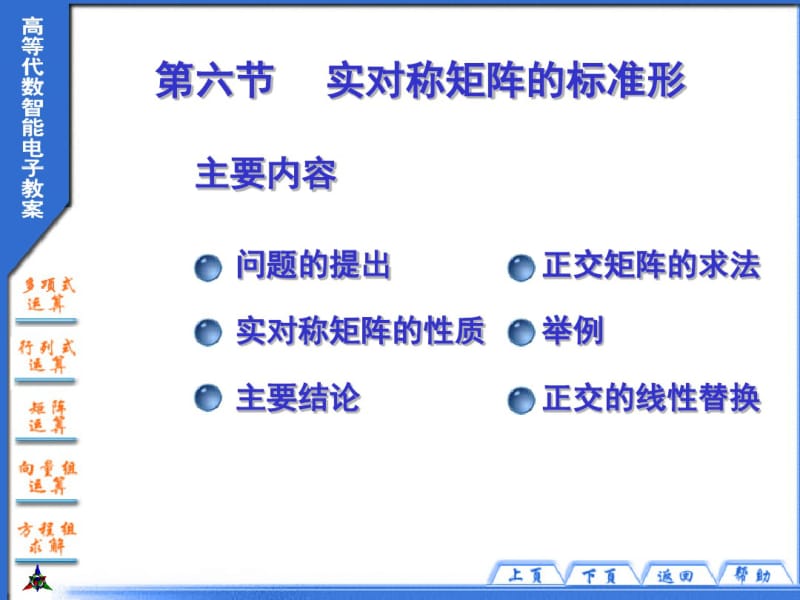 高等代数智能电子教案

多项式运算

行列式运算

矩阵运算

向量组运算

方程组求解

第六节 实对称矩阵的标准形

主要内容

问题的提出

实对称矩阵的性质

主要结论

正交矩阵的求法

举例

正交的线性替换

上页 下页 返回 帮助